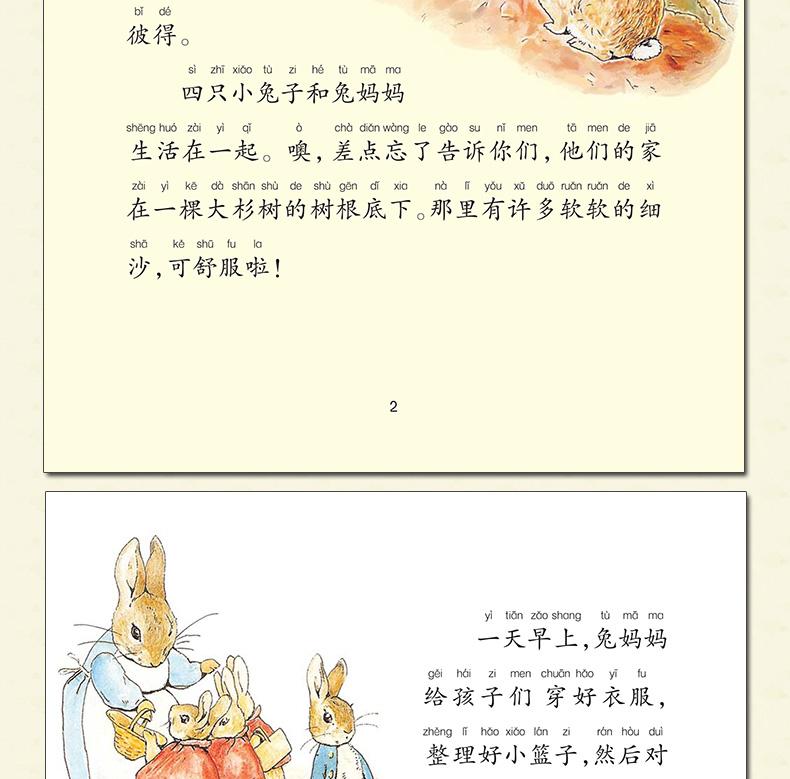 bǐ dé
彼得。

sì zhī xiǎo tù zi hé tù mā ma
四只小兔子和兔妈妈

shēng huó zài yì qǐ ò chà diǎn wàng le gào su nǐ men tā men de jiā
生活在一起。噢,差点忘了告诉你们,他们的家

zài yì kē dà shān shù de shù gēn dǐ xia nà lǐ yǒu xǔ duō ruǎn ruǎn de xì
在一棵大杉树的树根底下。那里有许多软软的细

shā kě shū fu la
沙,可舒服啦!

2

yì tiān zǎo shang tù mā ma
一天早上,兔妈妈

gěi hái zi men chuān hǎo yī fu
给孩子们穿好衣服,

zhěng lǐ hǎo xiǎo lán zi rán hòu duì
整理好小篮子,然后对